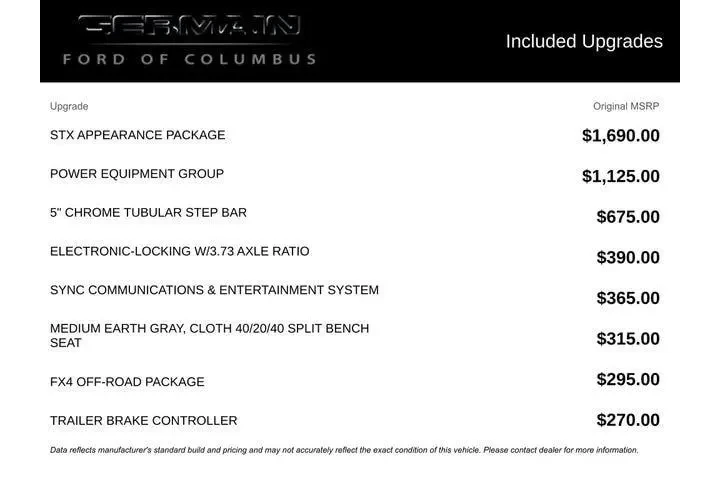 GERMAIN
FORD OF COLUMBUS

Included Upgrades

| Upgrade | Original MSRP |
|---|---|
| STX APPEARANCE PACKAGE | $1,690.00 |
| POWER EQUIPMENT GROUP | $1,125.00 |
| 5" CHROME TUBULAR STEP BAR | $675.00 |
| ELECTRONIC-LOCKING W/3.73 AXLE RATIO | $390.00 |
| SYNC COMMUNICATIONS & ENTERTAINMENT SYSTEM | $365.00 |
| MEDIUM EARTH GRAY, CLOTH 40/20/40 SPLIT BENCH SEAT | $315.00 |
| FX4 OFF-ROAD PACKAGE | $295.00 |
| TRAILER BRAKE CONTROLLER | $270.00 |

Data reflects manufacturer's standard build and pricing and may not accurately reflect the exact condition of this vehicle. Please contact dealer for more information.